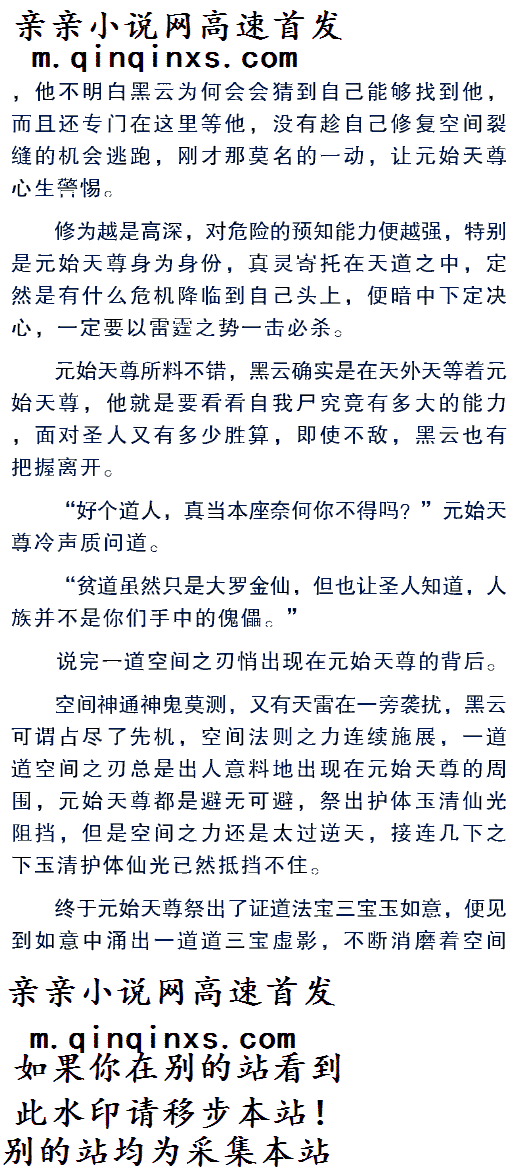 亲亲小说网高速首发
m.qinqinxs.com

，他不明白黑云为何会会猜到自己能够找到他，而且还专门在这里等他，没有趁自己修复空间裂缝的机会逃跑，刚才那莫名的一动，让元始天尊心生警惕。

修为越是高深，对危险的预知能力便越强，特别是元始天尊身为身份，真灵寄托在天道之中，定然是有什么危机降临到自己头上，便暗中下定决心，一定要以雷霆之势一击必杀。

元始天尊所料不错，黑云确实是在天外天等着元始天尊，他就是要看看自我尸究竟有多大的能力，面对圣人又有多少胜算，即使不敌，黑云也有把握离开。

“好个道人，真当本座奈何你不得吗？”元始天尊冷声质问道。

“贫道虽然只是大罗金仙，但也让圣人知道，人族并不是你们手中的傀儡。”

说完一道空间之刃悄出现在元始天尊的背后。

空间神通神鬼莫测，又有天雷在一旁袭扰，黑云可谓占尽了先机，空间法则之力连续施展，一道道空间之刃总是出人意料地出现在元始天尊的周围，元始天尊都是避无可避，祭出护体玉清仙光阻挡，但是空间之力还是太过逆天，接连几下之下玉清护体仙光已然抵挡不住。

终于元始天尊祭出了证道法宝三宝玉如意，便见到如意中涌出一道道三宝虚影，不断消磨着空间

亲亲小说网高速首发
m.qinqinxs.com
如果你在别的站看到
此水印请移步本站!
别的站均为采集本站